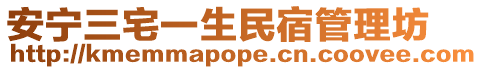 安宁三宅一生民宿管理坊
http://kmemmapope.cn.coovee.com